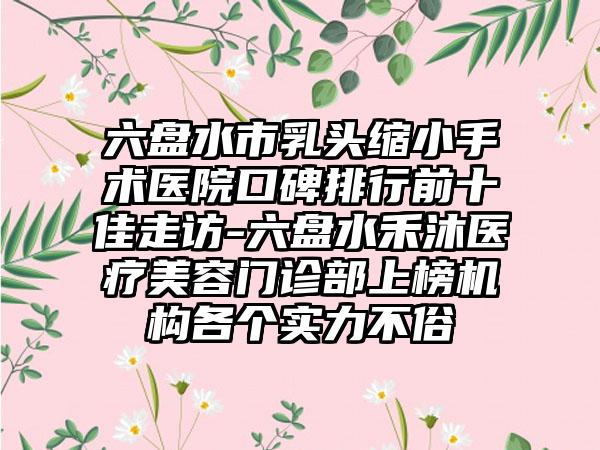 六盘水市乳头缩小手术医院口碑排行前十佳走访-六盘水禾沐医疗美容门诊部上榜机构各个实力不俗